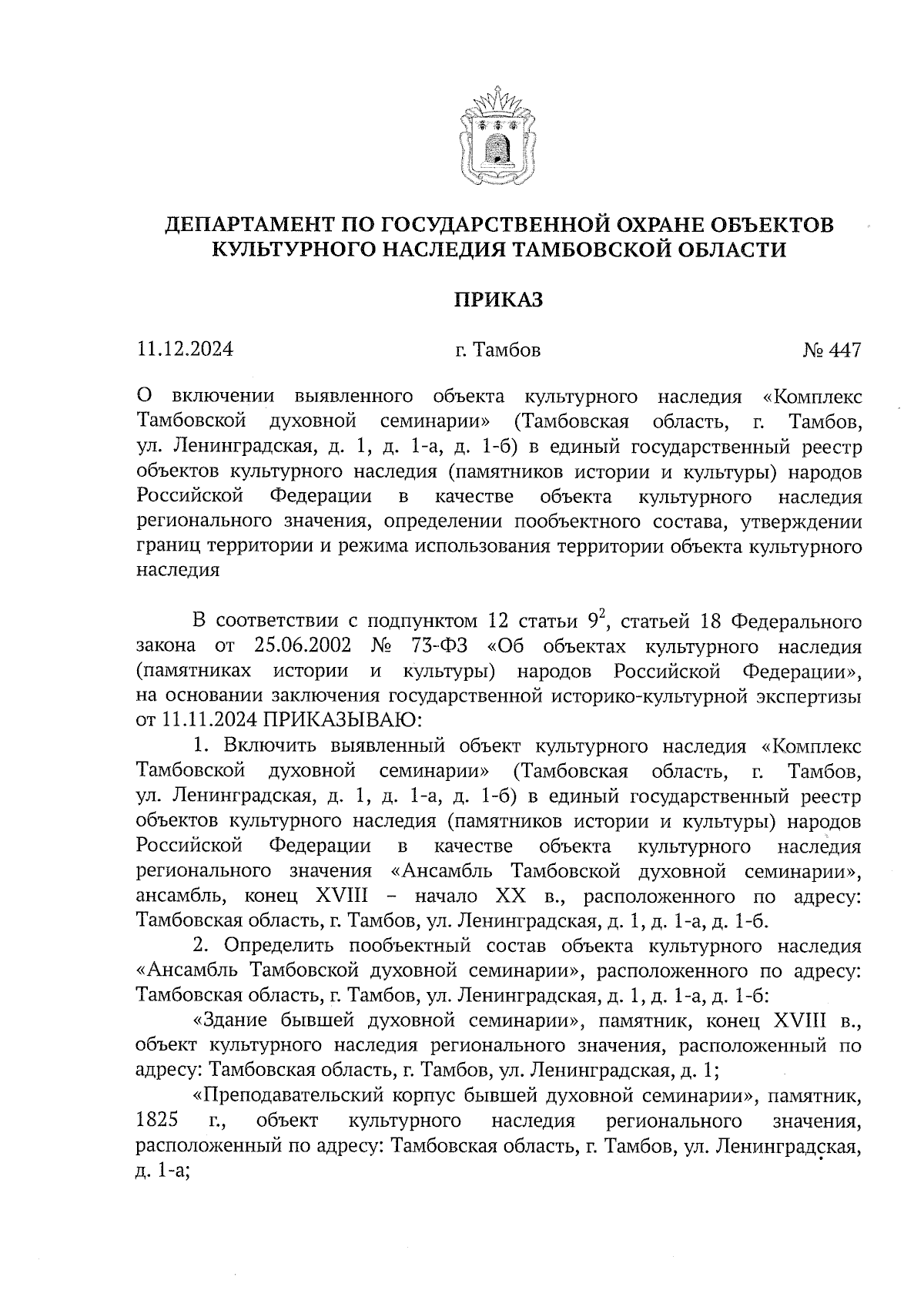 ДЕПАРТАМЕНТ ПО ГОСУДАРСТВЕННОЙ ОХРАНЕ ОБЪЕКТОВ КУЛЬТУРНОГО НАСЛЕДИЯ ТАМБОВСКОЙ ОБЛАСТИ

ПРИКАЗ

11.12.2024 г. Тамбов № 447

О включении выявленного объекта культурного наследия «Комплекс Тамбовской духовной семинарии» (Тамбовская область, г. Тамбов, ул. Ленинградская, д. 1, д. 1-а, д. 1-б) в единый государственный реестр объектов культурного наследия (памятников истории и культуры) народов Российской Федерации в качестве объекта культурного наследия регионального значения, определении пообъектного состава, утверждении границ территории и режима использования территории объекта культурного наследия

В соответствии с подпунктом 12 статьи $9^2$, статьей 18 Федерального закона от 25.06.2002 № 73-ФЗ «Об объектах культурного наследия (памятниках истории и культуры) народов Российской Федерации», на основании заключения государственной историко-культурной экспертизы от 11.11.2024 ПРИКАЗЫВАЮ:

1. Включить выявленный объект культурного наследия «Комплекс Тамбовской духовной семинарии» (Тамбовская область, г. Тамбов, ул. Ленинградская, д. 1, д. 1-а, д. 1-б) в единый государственный реестр объектов культурного наследия (памятников истории и культуры) народов Российской Федерации в качестве объекта культурного наследия регионального значения «Ансамбль Тамбовской духовной семинарии», ансамбль, конец XVIII – начало XX в., расположенного по адресу: Тамбовская область, г. Тамбов, ул. Ленинградская, д. 1, д. 1-а, д. 1-б.

2. Определить пообъектный состав объекта культурного наследия «Ансамбль Тамбовской духовной семинарии», расположенного по адресу: Тамбовская область, г. Тамбов, ул. Ленинградская, д. 1, д. 1-а, д. 1-б:

«Здание бывшей духовной семинарии», памятник, конец XVIII в., объект культурного наследия регионального значения, расположенный по адресу: Тамбовская область, г. Тамбов, ул. Ленинградская, д. 1;

«Преподавательский корпус бывшей духовной семинарии», памятник, 1825 г., объект культурного наследия регионального значения, расположенный по адресу: Тамбовская область, г. Тамбов, ул. Ленинградская, д. 1-а;